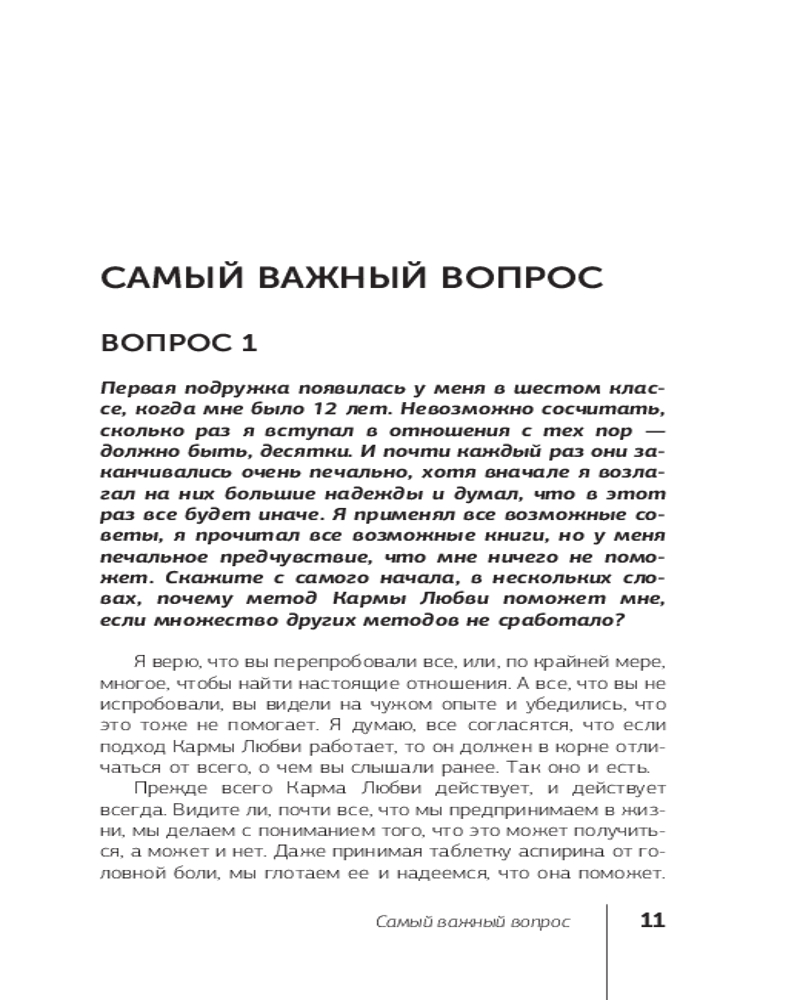 САМЫЙ ВАЖНЫЙ ВОПРОС

ВОПРОС 1

Первая подружка появилась у меня в шестом классе, когда мне было 12 лет. Невозможно сосчитать, сколько раз я вступал в отношения с тех пор — должно быть, десятки. И почти каждый раз они заканчивались очень печально, хотя вначале я возлагал на них большие надежды и думал, что в этот раз все будет иначе. Я применял все возможные советы, я прочитал все возможные книги, но у меня печальное предчувствие, что мне ничего не поможет. Скажите с самого начала, в нескольких словах, почему метод Кармы Любви поможет мне, если множество других методов не сработало?

Я верю, что вы перепробовали все, или, по крайней мере, многое, чтобы найти настоящие отношения. А все, что вы не испробовали, вы видели на чужом опыте и убедились, что это тоже не помогает. Я думаю, все согласятся, что если подход Кармы Любви работает, то он должен в корне отличаться от всего, о чем вы слышали ранее. Так оно и есть.

Прежде всего Карма Любви действует, и действует всегда. Видите ли, почти все, что мы предпринимаем в жизни, мы делаем с пониманием того, что это может получиться, а может и нет. Даже принимая таблетку аспирина от головной боли, мы глотаем ее и надеемся, что она поможет.

Самый важный вопрос 11